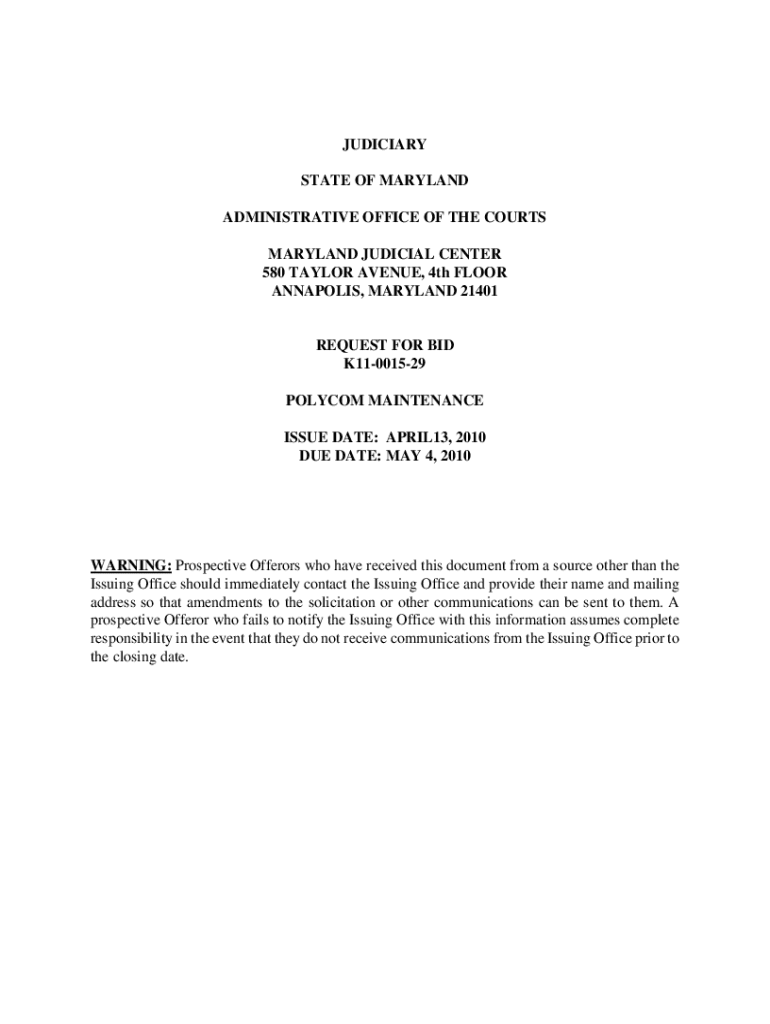 JUDICIARY

STATE OF MARYLAND

ADMINISTRATIVE OFFICE OF THE COURTS

MARYLAND JUDICIAL CENTER
580 TAYLOR AVENUE, 4th FLOOR
ANNAPOLIS, MARYLAND 21401

REQUEST FOR BID
K11-0015-29

POLYCOM MAINTENANCE

ISSUE DATE: APRIL13, 2010
DUE DATE: MAY 4, 2010

WARNING: Prospective Offerors who have received this document from a source other than the Issuing Office should immediately contact the Issuing Office and provide their name and mailing address so that amendments to the solicitation or other communications can be sent to them. A prospective Offeror who fails to notify the Issuing Office with this information assumes complete responsibility in the event that they do not receive communications from the Issuing Office prior to the closing date.